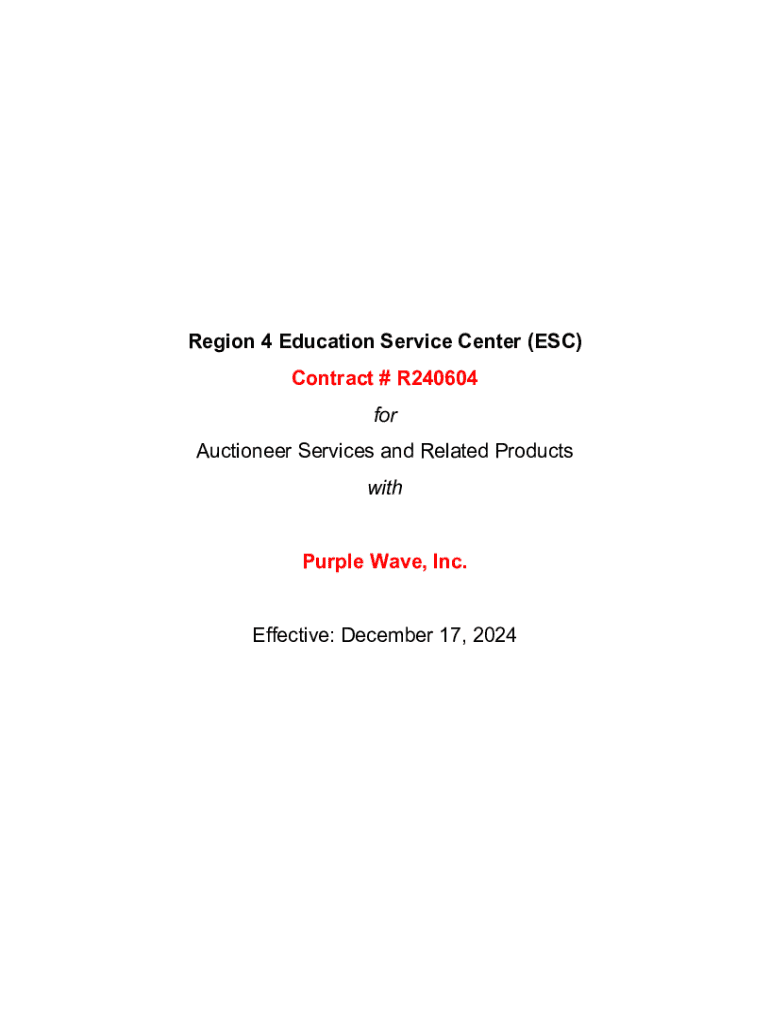 Region 4 Education Service Center (ESC)

Contract # R240604

for

Auctioneer Services and Related Products

with

Purple Wave, Inc.

Effective: December 17, 2024